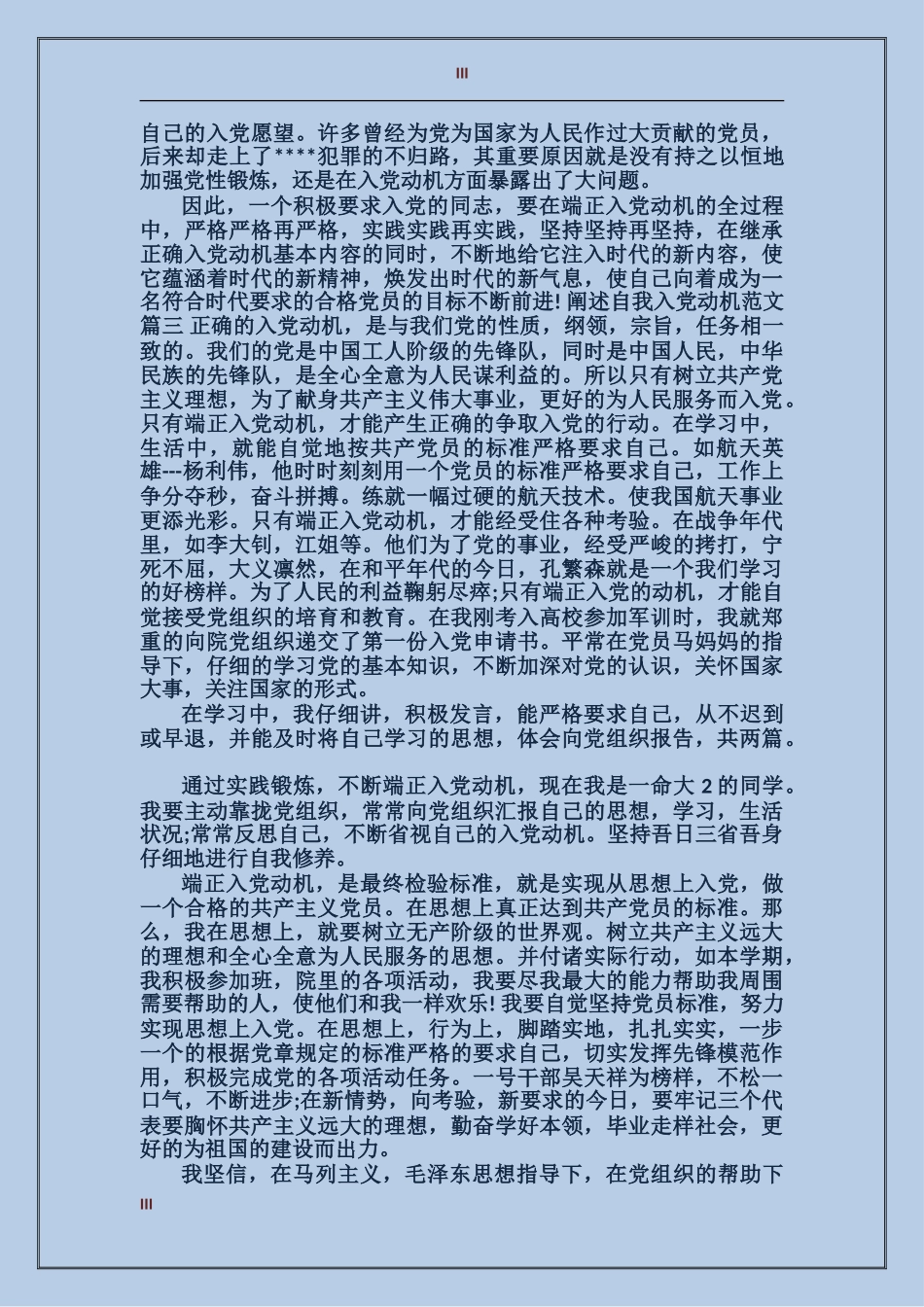 III

自己的入党愿望。许多曾经为党为国家为人民作过大贡献的党员，后来却走上了****犯罪的不归路，其重要原因就是没有持之以恒地加强党性锻炼，还是在入党动机方面暴露出了大问题。

因此，一个积极要求入党的同志，要在端正入党动机的全过程中，严格严格再严格，实践实践再实践，坚持坚持再坚持，在继承正确入党动机基本内容的同时，不断地给它注入时代的新内容，使它蕴涵着时代的新精神，焕发出时代的新气息，使自己向着成为一名符合时代要求的合格党员的目标不断前进! 阐述自我入党动机范文篇三 正确的入党动机，是与我们党的性质，纲领，宗旨，任务相一致的。我们的党是中国工人阶级的先锋队，同时是中国人民，中华民族的先锋队，是全心全意为人民谋利益的。所以只有树立共产党主义理想，为了献身共产主义伟大事业，更好的为人民服务而入党。只有端正入党动机，才能产生正确的争取入党的行动。在学习中，生活中，就能自觉地按共产党员的标准严格要求自己。如航天英雄---杨利伟，他时时刻刻用一个党员的标准严格要求自己，工作上争分夺秒，奋斗拼搏。练就一幅过硬的航天技术。使我国航天事业更添光彩。只有端正入党动机，才能经受住各种考验。在战争年代里，如李大钊，江姐等。他们为了党的事业，经受严峻的拷打，宁死不屈，大义凛然，在和平年代的今日，孔繁森就是一个我们学习的好榜样。为了人民的利益鞠躬尽瘁;只有端正入党的动机，才能自觉接受党组织的培育和教育。在我刚考入高校参加军训时，我就郑重的向院党组织递交了第一份入党申请书。平常在党员马妈妈的指导下，仔细的学习党的基本知识，不断加深对党的认识，关怀国家大事，关注国家的形式。

在学习中，我仔细讲，积极发言，能严格要求自己，从不迟到或早退，并能及时将自己学习的思想，体会向党组织报告，共两篇。

通过实践锻炼，不断端正入党动机，现在我是一命大 2 的同学。我要主动靠拢党组织，常常向党组织汇报自己的思想，学习，生活状况;常常反思自己，不断省视自己的入党动机。坚持吾日三省吾身仔细地进行自我修养。

端正入党动机，是最终检验标准，就是实现从思想上入党，做一个合格的共产主义党员。在思想上真正达到共产党员的标准。那么，我在思想上，就要树立无产阶级的世界观。树立共产主义远大的理想和全心全意为人民服务的思想。并付诸实际行动，如本学期，我积极参加班，院里的各项活动，我要尽我最大的能力帮助我周围需要帮助的人，使他们和我一样欢乐! 我要自觉坚持党员标准，努力实现思想上入党。在思想上，行为上，脚踏实地，扎扎实实，一步一个的根据党章规定的标准严格的要求自己，切实发挥先锋模范作用，积极完成党的各项活动任务。一号干部吴天祥为榜样，不松一口气，不断进步;在新情势，向考验，新要求的今日，要牢记三个代表要胸怀共产主义远大的理想，勤奋学好本领，毕业走样社会，更好的为祖国的建设而出力。

我坚信，在马列主义，毛泽东思想指导下，在党组织的帮助下

III